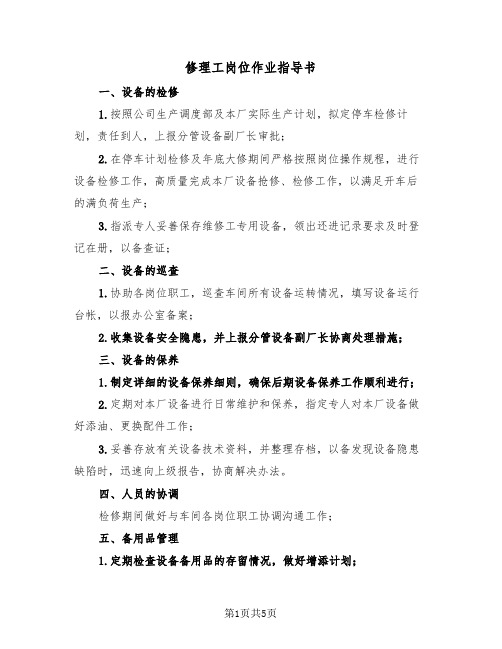 修理工岗位作业指导书

一、设备的检修

1.按照公司生产调度部及本厂实际生产计划，拟定停车检修计划，责任到人，上报分管设备副厂长审批；

2.在停车计划检修及年底大修期间严格按照岗位操作规程，进行设备检修工作，高质量完成本厂设备抢修、检修工作，以满足开车后的满负荷生产；

3.指派专人妥善保存维修工专用设备，领出还进记录要求及时登记在册，以备查证；

二、设备的巡查

1.协助各岗位职工，巡查车间所有设备运转情况，填写设备运行台帐，以报办公室备案；

2.收集设备安全隐患，并上报分管设备副厂长协商处理措施；

三、设备的保养

1.制定详细的设备保养细则，确保后期设备保养工作顺利进行；

2.定期对本厂设备进行日常维护和保养，指定专人对本厂设备做好添油、更换配件工作；

3.妥善存放有关设备技术资料，并整理存档，以备发现设备隐患缺陷时，迅速向上级报告，协商解决办法。

四、人员的协调

检修期间做好与车间各岗位职工协调沟通工作；

五、备用品管理

1.定期检查设备备用品的存留情况，做好增添计划；

第1页共5页